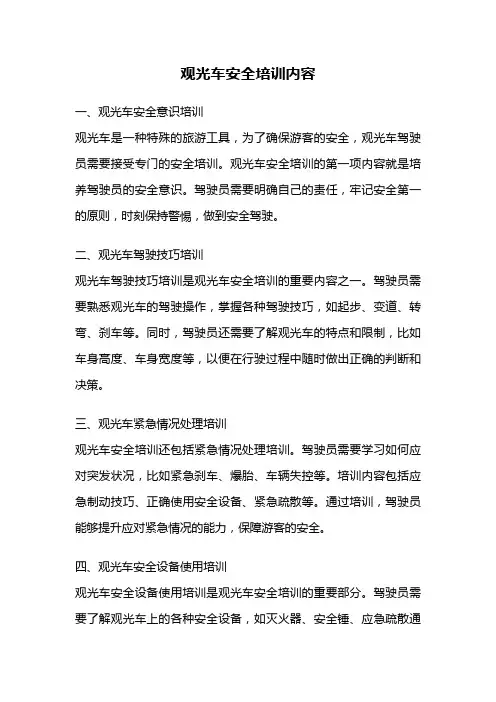 观光车安全培训内容

一、观光车安全意识培训

观光车是一种特殊的旅游工具，为了确保游客的安全，观光车驾驶员需要接受专门的安全培训。观光车安全培训的第一项内容就是培养驾驶员的安全意识。驾驶员需要明确自己的责任，牢记安全第一的原则，时刻保持警惕，做到安全驾驶。

二、观光车驾驶技巧培训

观光车驾驶技巧培训是观光车安全培训的重要内容之一。驾驶员需要熟悉观光车的驾驶操作，掌握各种驾驶技巧，如起步、变道、转弯、刹车等。同时，驾驶员还需要了解观光车的特点和限制，比如车身高度、车身宽度等，以便在行驶过程中随时做出正确的判断和决策。

三、观光车紧急情况处理培训

观光车安全培训还包括紧急情况处理培训。驾驶员需要学习如何应对突发状况，比如紧急刹车、爆胎、车辆失控等。培训内容包括应急制动技巧、正确使用安全设备、紧急疏散等。通过培训，驾驶员能够提升应对紧急情况的能力，保障游客的安全。

四、观光车安全设备使用培训

观光车安全设备使用培训是观光车安全培训的重要部分。驾驶员需要了解观光车上的各种安全设备，如灭火器、安全锤、应急疏散通